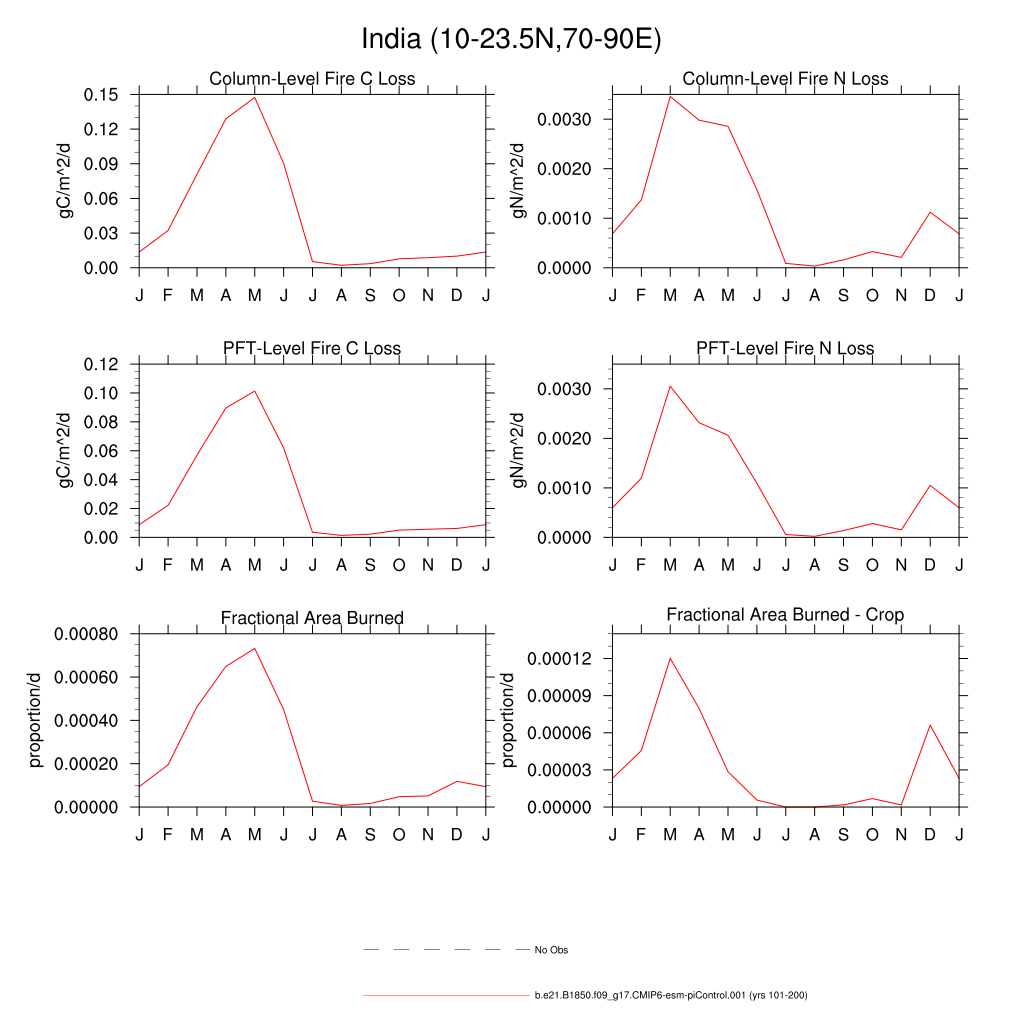 India (10-23.5N,70-90E)

Column-Level Fire C Loss
gC/m^2/d
0.15
0.12
0.09
0.06
0.03
0.00
J F M A M J J A S O N D J

Column-Level Fire N Loss
gN/m^2/d
0.0030
0.0020
0.0010
0.0000
J F M A M J J A S O N D J

PFT-Level Fire C Loss
gC/m^2/d
0.12
0.10
0.08
0.06
0.04
0.02
0.00
J F M A M J J A S O N D J

PFT-Level Fire N Loss
gN/m^2/d
0.0030
0.0020
0.0010
0.0000
J F M A M J J A S O N D J

Fractional Area Burned
proportion/d
0.00080
0.00060
0.00040
0.00020
0.00000
J F M A M J J A S O N D J

Fractional Area Burned - Crop
proportion/d
0.00012
0.00009
0.00006
0.00003
0.00000
J F M A M J J A S O N D J

No Obs

b.e21.B1850.f09_g17.CMIP6-esm-piControl.001 (yrs 101-200)